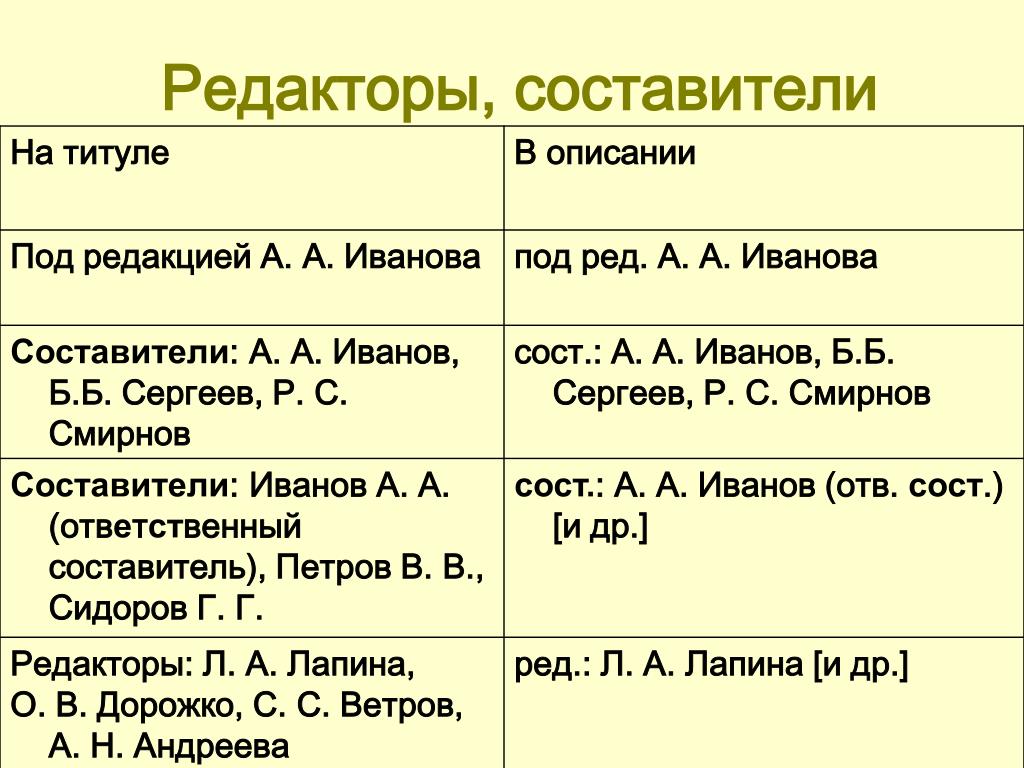 Редакторы, составители

| На титуле | В описании |
|---|---|
| Под редакцией А. А. Иванова | под ред. А. А. Иванова |
| Составители: А. А. Иванов, Б.Б. Сергеев, Р. С. Смирнов | сост.: А. А. Иванов, Б.Б. Сергеев, Р. С. Смирнов |
| Составители: Иванов А. А. (ответственный составитель), Петров В. В., Сидоров Г. Г. | сост.: А. А. Иванов (отв. сост.) [и др.] |
| Редакторы: Л. А. Лапина, О. В. Дорожко, С. С. Ветров, А. Н. Андреева | ред.: Л. А. Лапина [и др.] |